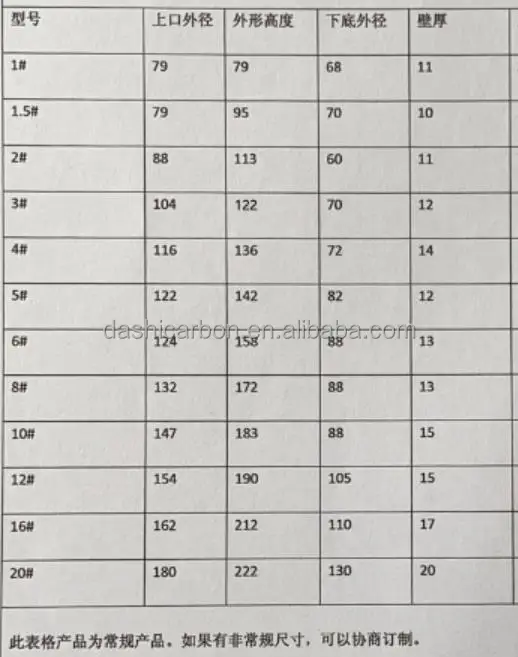 | 型号 | 上口外径 | 外形高度 | 下底外径 | 壁厚 |
|---|---|---|---|---|
| 1# | 79 | 79 | 68 | 11 |
| 1.5# | 79 | 95 | 70 | 10 |
| 2# | 88 | 113 | 60 | 11 |
| 3# | 104 | 122 | 70 | 12 |
| 4# | 116 | 136 | 72 | 14 |
| 5# | 122 | 142 | 82 | 12 |
| 6# | 124 | 158 | 88 | 13 |
| 8# | 132 | 172 | 88 | 13 |
| 10# | 147 | 183 | 88 | 15 |
| 12# | 154 | 190 | 105 | 15 |
| 16# | 162 | 212 | 110 | 17 |
| 20# | 180 | 222 | 130 | 20 |

dashicarbon.en.alibaba.com

此表格产品为常规产品。如果有非常规尺寸，可以协商订制。